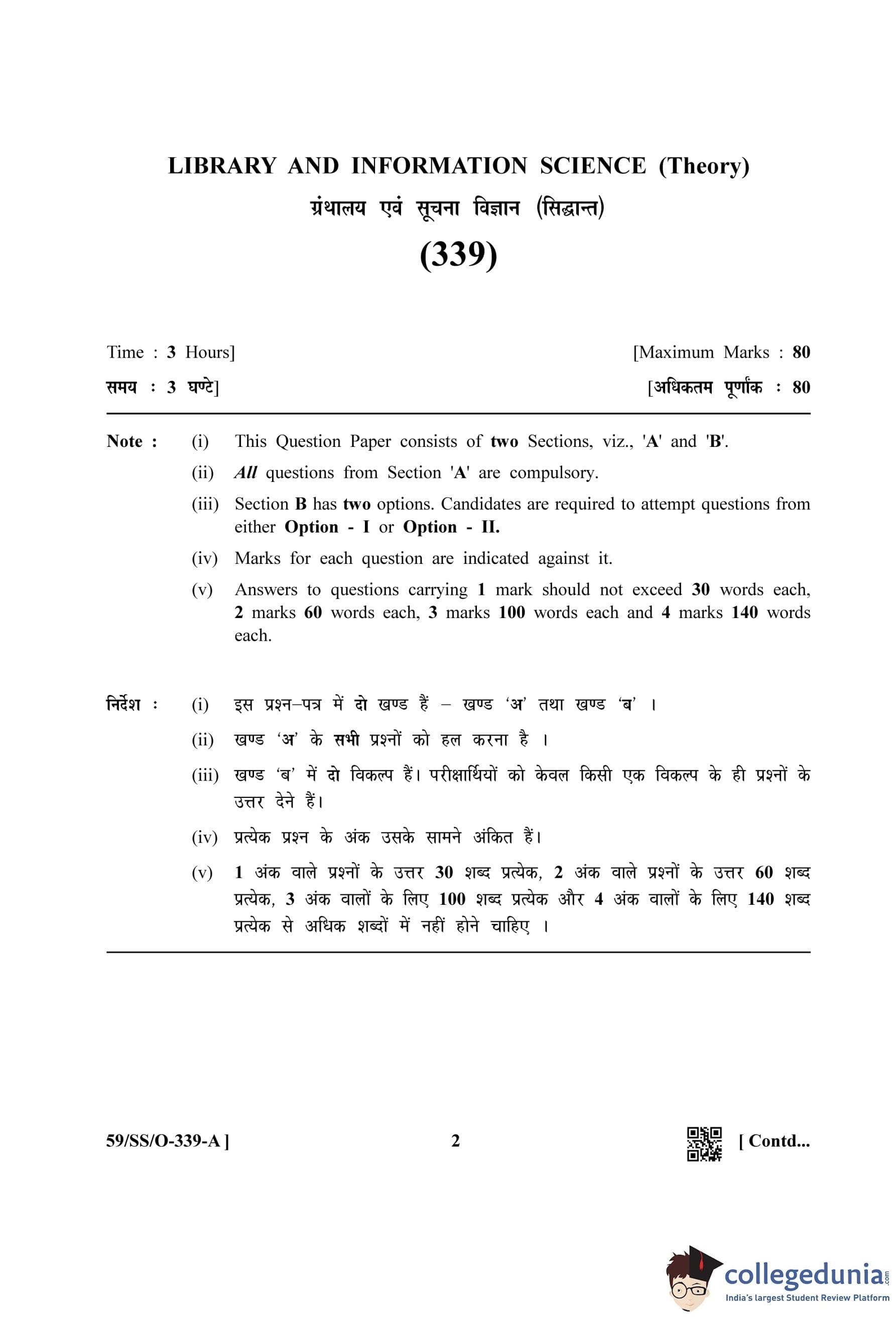 LIBRARY AND INFORMATION SCIENCE (Theory)

ग्रंथालय एवं सूचना विज्ञान (सिद्धान्त)

(339)

Time : 3 Hours] [Maximum Marks : 80

समय : 3 घण्टे] [अधिकतम पूर्णांक : 80

Note : (i) This Question Paper consists of two Sections, viz., 'A' and 'B'.

(ii) All questions from Section 'A' are compulsory.

(iii) Section B has two options. Candidates are required to attempt questions from either Option - I or Option - II.

(iv) Marks for each question are indicated against it.

(v) Answers to questions carrying 1 mark should not exceed 30 words each, 2 marks 60 words each, 3 marks 100 words each and 4 marks 140 words each.

निर्देश : (i) इस प्रश्न–पत्र में दो खण्ड हैं – खण्ड 'अ' तथा खण्ड 'ब' ।

(ii) खण्ड 'अ' के सभी प्रश्नों को हल करना है ।

(iii) खण्ड 'ब' में दो विकल्प हैं। परीक्षार्थियों को केवल किसी एक विकल्प के ही प्रश्नों के उत्तर देने हैं।

(iv) प्रत्येक प्रश्न के अंक उसके सामने अंकित हैं।

(v) 1 अंक वाले प्रश्नों के उत्तर 30 शब्द प्रत्येक, 2 अंक वाले प्रश्नों के उत्तर 60 शब्द प्रत्येक, 3 अंक वालों के लिए 100 शब्द प्रत्येक और 4 अंक वालों के लिए 140 शब्द प्रत्येक से अधिक शब्दों में नहीं होने चाहिए ।

59/SS/O-339-A ] 2 [ Contd...

collegedunia.com
India's largest Student Review Platform